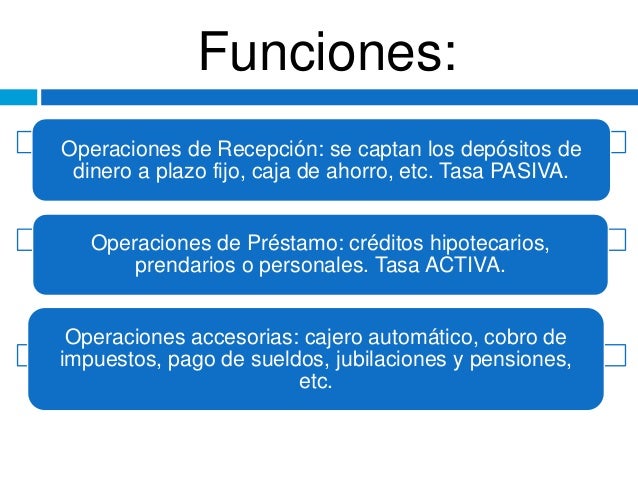 Funciones:

Operaciones de Recepción: se captan los depósitos de dinero a plazo fijo, caja de ahorro, etc. Tasa PASIVA.

Operaciones de Préstamo: créditos hipotecarios, prendarios o personales. Tasa ACTIVA.

Operaciones accesorias: cajero automático, cobro de impuestos, pago de sueldos, jubilaciones y pensiones, etc.